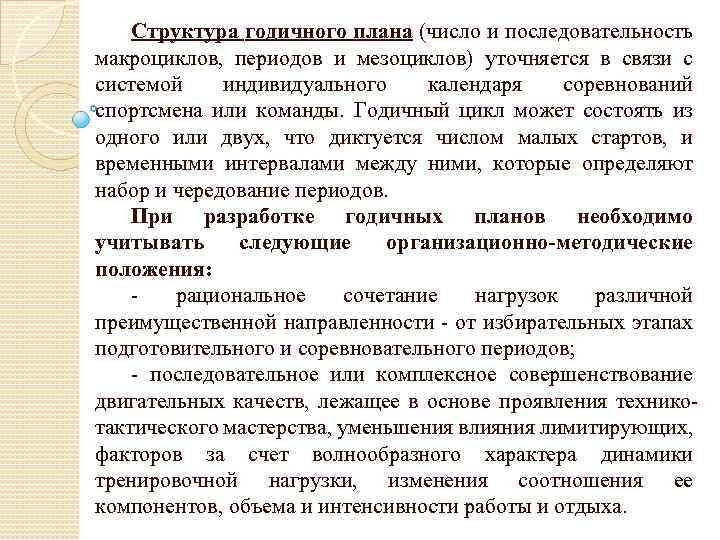 Структура годичного плана (число и последовательность макроциклов, периодов и мезоциклов) уточняется в связи с системой индивидуального календаря соревнований спортсмена или команды. Годичный цикл может состоять из одного или двух, что диктуется числом малых стартов, и временными интервалами между ними, которые определяют набор и чередование периодов.

При разработке годичных планов необходимо учитывать следующие организационно-методические положения:

- рациональное сочетание нагрузок различной преимущественной направленности - от избирательных этапах подготовительного и соревновательного периодов;

- последовательное или комплексное совершенствование двигательных качеств, лежащее в основе проявления технико-тактического мастерства, уменьшения влияния лимитирующих, факторов за счет волнообразного характера динамики тренировочной нагрузки, изменения соотношения ее компонентов, объема и интенсивности работы и отдыха.